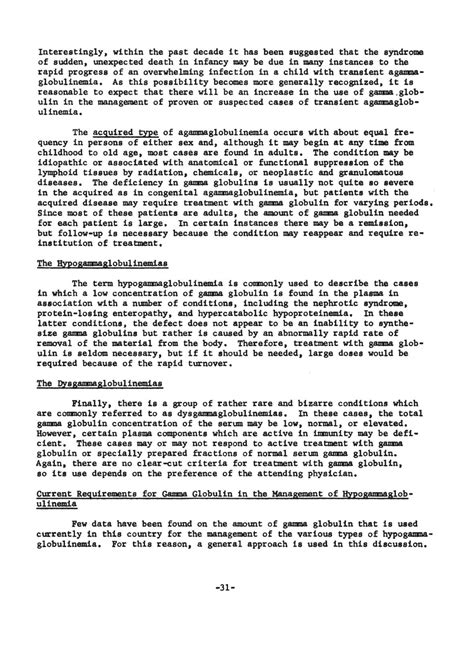 Interestingly, within the past decade it has been suggested that the syndrome of sudden, unexpected death in infancy may be due in many instances to the rapid progress of an overwhelming infection in a child with transient agammaglobulinemia. As this possibility becomes more generally recognized, it is reasonable to expect that there will be an increase in the use of gamma globulin in the management of proven or suspected cases of transient agammaglobulinemia.

The acquired type of agammaglobulinemia occurs with about equal frequency in persons of either sex and, although it may begin at any time from childhood to old age, most cases are found in adults. The condition may be idiopathic or associated with anatomical or functional suppression of the lymphoid tissues by radiation, chemicals, or neoplastic and granulomatous diseases. The deficiency in gamma globulins is usually not quite so severe in the acquired as in congenital agammaglobulinemia, but patients with the acquired disease may require treatment with gamma globulin for varying periods. Since most of these patients are adults, the amount of gamma globulin needed for each patient is large. In certain instances there may be a remission, but follow-up is necessary because the condition may reappear and require reinstitution of treatment.

The Hypogammaglobulinemias

The term hypogammaglobulinemia is commonly used to describe the cases in which a low concentration of gamma globulin is found in the plasma in association with a number of conditions, including the nephrotic syndrome, protein-losing enteropathy, and hypercatabolic hypoproteinemia. In these latter conditions, the defect does not appear to be an inability to synthesize gamma globulins but rather is caused by an abnormally rapid rate of removal of the material from the body. Therefore, treatment with gamma globulin is seldom necessary, but if it should be needed, large doses would be required because of the rapid turnover.

The Dysgammaglobulinemias

Finally, there is a group of rather rare and bizarre conditions which are commonly referred to as dysgammaglobulinemias. In these cases, the total gamma globulin concentration of the serum may be low, normal, or elevated. However, certain plasma components which are active in immunity may be deficient. These cases may or may not respond to active treatment with gamma globulin or specially prepared fractions of normal serum gamma globulin. Again, there are no clear-cut criteria for treatment with gamma globulin, so its use depends on the preference of the attending physician.

Current Requirements for Gamma Globulin in the Management of Hypogammaglobulinemia

Few data have been found on the amount of gamma globulin that is used currently in this country for the management of the various types of hypogammaglobulinemia. For this reason, a general approach is used in this discussion.

-31-